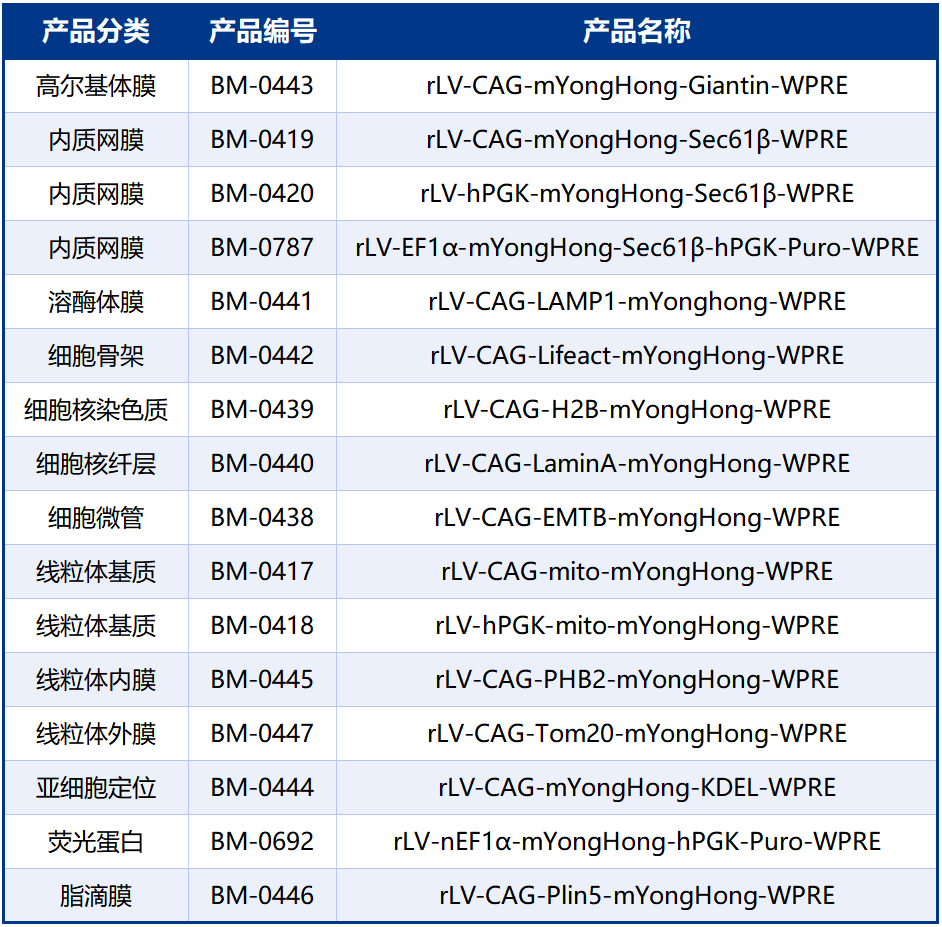 | 产品分类 | 产品编号 | 产品名称 |
|---|---|---|
| 高尔基体膜 | BM-0443 | rLV-CAG-mYongHong-Giantin-WPRE |
| 内质网膜 | BM-0419 | rLV-CAG-mYongHong-Sec61β-WPRE |
| 内质网膜 | BM-0420 | rLV-hPGK-mYongHong-Sec61β-WPRE |
| 内质网膜 | BM-0787 | rLV-EF1α-mYongHong-Sec61β-hPGK-Puro-WPRE |
| 溶酶体膜 | BM-0441 | rLV-CAG-LAMP1-mYonghong-WPRE |
| 细胞骨架 | BM-0442 | rLV-CAG-Lifeact-mYongHong-WPRE |
| 细胞核染色质 | BM-0439 | rLV-CAG-H2B-mYongHong-WPRE |
| 细胞核纤层 | BM-0440 | rLV-CAG-LaminA-mYongHong-WPRE |
| 细胞微管 | BM-0438 | rLV-CAG-EMTB-mYongHong-WPRE |
| 线粒体基质 | BM-0417 | rLV-CAG-mito-mYongHong-WPRE |
| 线粒体基质 | BM-0418 | rLV-hPGK-mito-mYongHong-WPRE |
| 线粒体内膜 | BM-0445 | rLV-CAG-PHB2-mYongHong-WPRE |
| 线粒体外膜 | BM-0447 | rLV-CAG-Tom20-mYongHong-WPRE |
| 亚细胞定位 | BM-0444 | rLV-CAG-mYongHong-KDEL-WPRE |
| 荧光蛋白 | BM-0692 | rLV-nEF1α-mYongHong-hPGK-Puro-WPRE |
| 脂滴膜 | BM-0446 | rLV-CAG-Plin5-mYongHong-WPRE |